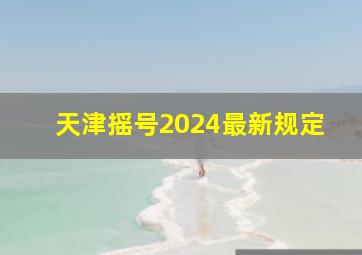 天津摇号2024最新规定